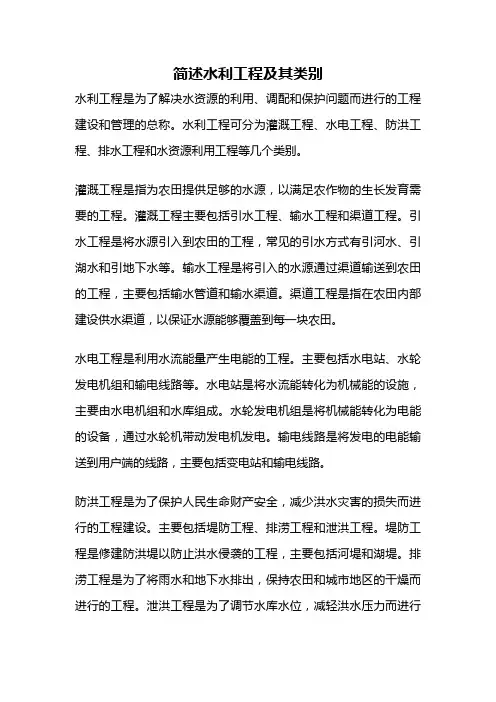 简述水利工程及其类别

水利工程是为了解决水资源的利用、调配和保护问题而进行的工程建设和管理的总称。水利工程可分为灌溉工程、水电工程、防洪工程、排水工程和水资源利用工程等几个类别。

灌溉工程是指为农田提供足够的水源，以满足农作物的生长发育需要的工程。灌溉工程主要包括引水工程、输水工程和渠道工程。引水工程是将水源引入到农田的工程，常见的引水方式有引河水、引湖水和引地下水等。输水工程是将引入的水源通过渠道输送到农田的工程，主要包括输水管道和输水渠道。渠道工程是指在农田内部建设供水渠道，以保证水源能够覆盖到每一块农田。

水电工程是利用水流能量产生电能的工程。主要包括水电站、水轮发电机组和输电线路等。水电站是将水流能转化为机械能的设施，主要由水电机组和水库组成。水轮发电机组是将机械能转化为电能的设备，通过水轮机带动发电机发电。输电线路是将发电的电能输送到用户端的线路，主要包括变电站和输电线路。

防洪工程是为了保护人民生命财产安全，减少洪水灾害的损失而进行的工程建设。主要包括堤防工程、排涝工程和泄洪工程。堤防工程是修建防洪堤以防止洪水侵袭的工程，主要包括河堤和湖堤。排涝工程是为了将雨水和地下水排出，保持农田和城市地区的干燥而进行的工程。泄洪工程是为了调节水库水位，减轻洪水压力而进行